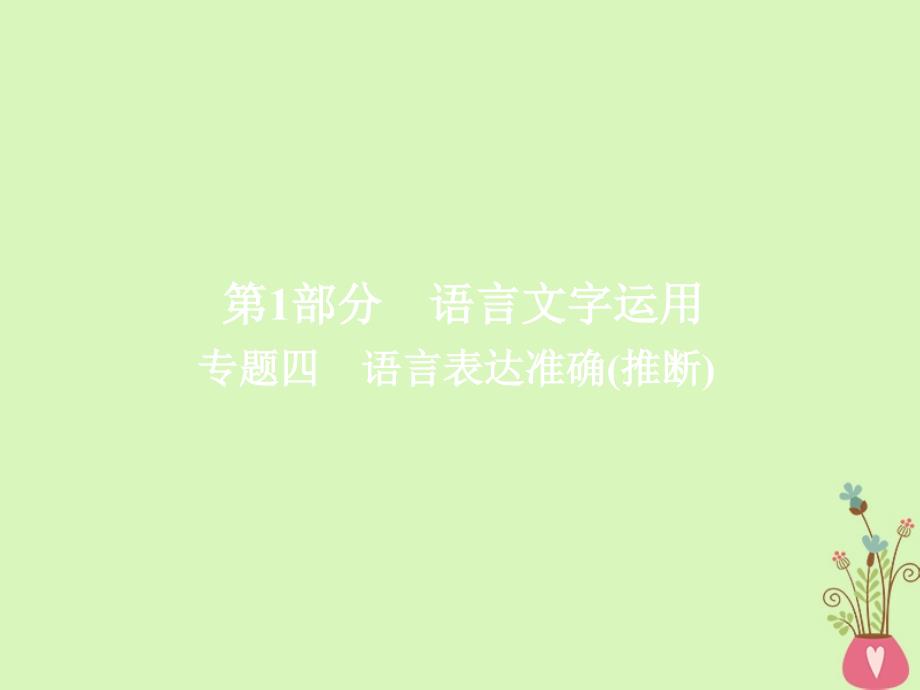 第1部分　语言文字运用
专题四　语言表达准确(推断)